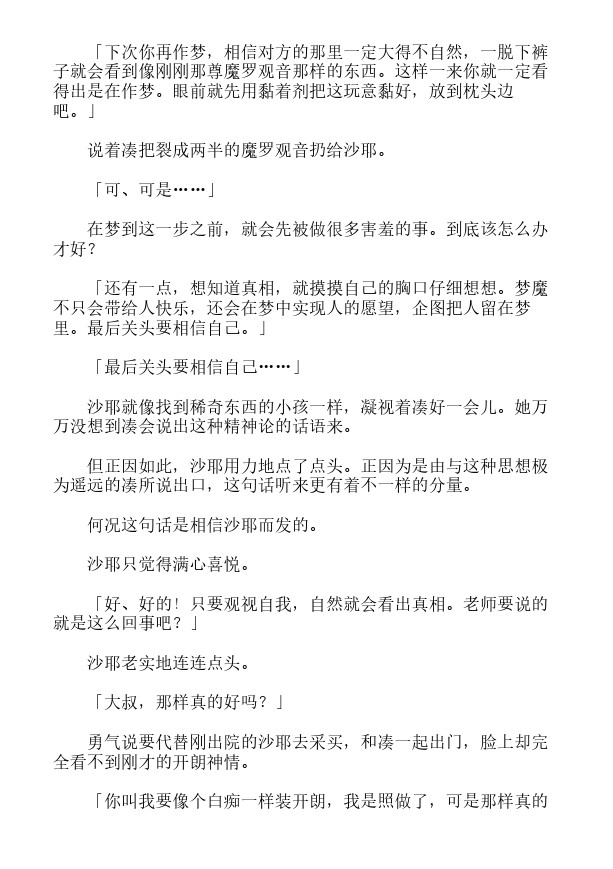 「下次你再作梦，相信对方的那里一定大得不自然，一脱下裤子就会看到像刚刚那尊魔罗观音那样的东西。这样一来你就一定看得出是在作梦。眼前就先用黏着剂把这玩意黏好，放到枕头边吧。」

说着凑把裂成两半的魔罗观音扔给沙耶。

「可、可是……」

在梦到这一步之前，就会先被做很多害羞的事。到底该怎么办才好？

「还有一点，想知道真相，就摸摸自己的胸口仔细想想。梦魔不只会带给人快乐，还会在梦中实现人的愿望，企图把人留在梦里。最后关头要相信自己。」

「最后关头要相信自己……」

沙耶就像找到稀奇东西的小孩一样，凝视着凑好一会儿。她万万没想到凑会说出这种精神论的话语来。

但正因如此，沙耶用力地点了点头。正因为是由与这种思想极为遥远的凑所说出口，这句话听来更有着不一样的分量。

何况这句话是相信沙耶而发的。

沙耶只觉得满心喜悦。

「好、好的！只要观视自我，自然就会看出真相。老师要说的就是这么回事吧？」

沙耶老实地连连点头。

「大叔，那样真的好吗？」

勇气说要代替刚出院的沙耶去采买，和凑一起出门，脸上却完全看不到刚才的开朗神情。

「你叫我要像个白痴一样装开朗，我是照做了，可是那样真的